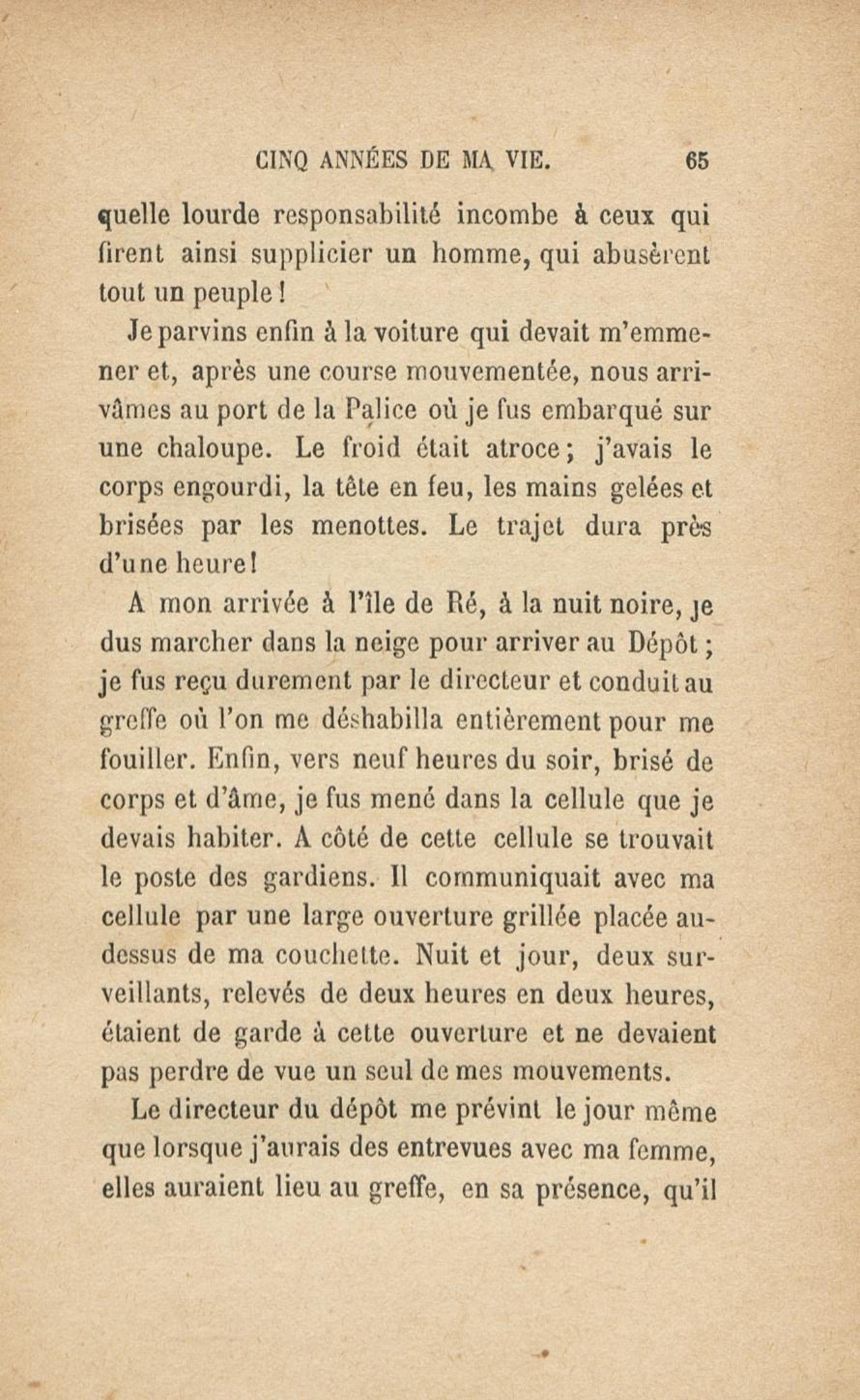 CINQ ANNÉES DE MA VIE. 65

quelle lourde responsabilité incombe à ceux qui firent ainsi supplicier un homme, qui abusèrent tout un peuple !

Je parvins enfin à la voiture qui devait m'emmener et, après une course mouvementée, nous arrivâmes au port de la Palice où je fus embarqué sur une chaloupe. Le froid était atroce ; j'avais le corps engourdi, la tête en feu, les mains gelées et brisées par les menottes. Le trajet dura près d'une heure !

A mon arrivée à l'île de Ré, à la nuit noire, je dus marcher dans la neige pour arriver au Dépôt ; je fus reçu durement par le directeur et conduit au greffe où l'on me déshabilla entièrement pour me fouiller. Enfin, vers neuf heures du soir, brisé de corps et d'âme, je fus mené dans la cellule que je devais habiter. A côté de cette cellule se trouvait le poste des gardiens. Il communiquait avec ma cellule par une large ouverture grillée placée au-dessus de ma couchette. Nuit et jour, deux surveillants, relevés de deux heures en deux heures, étaient de garde à cette ouverture et ne devaient pas perdre de vue un seul de mes mouvements.

Le directeur du dépôt me prévint le jour même que lorsque j'aurais des entrevues avec ma femme, elles auraient lieu au greffe, en sa présence, qu'il